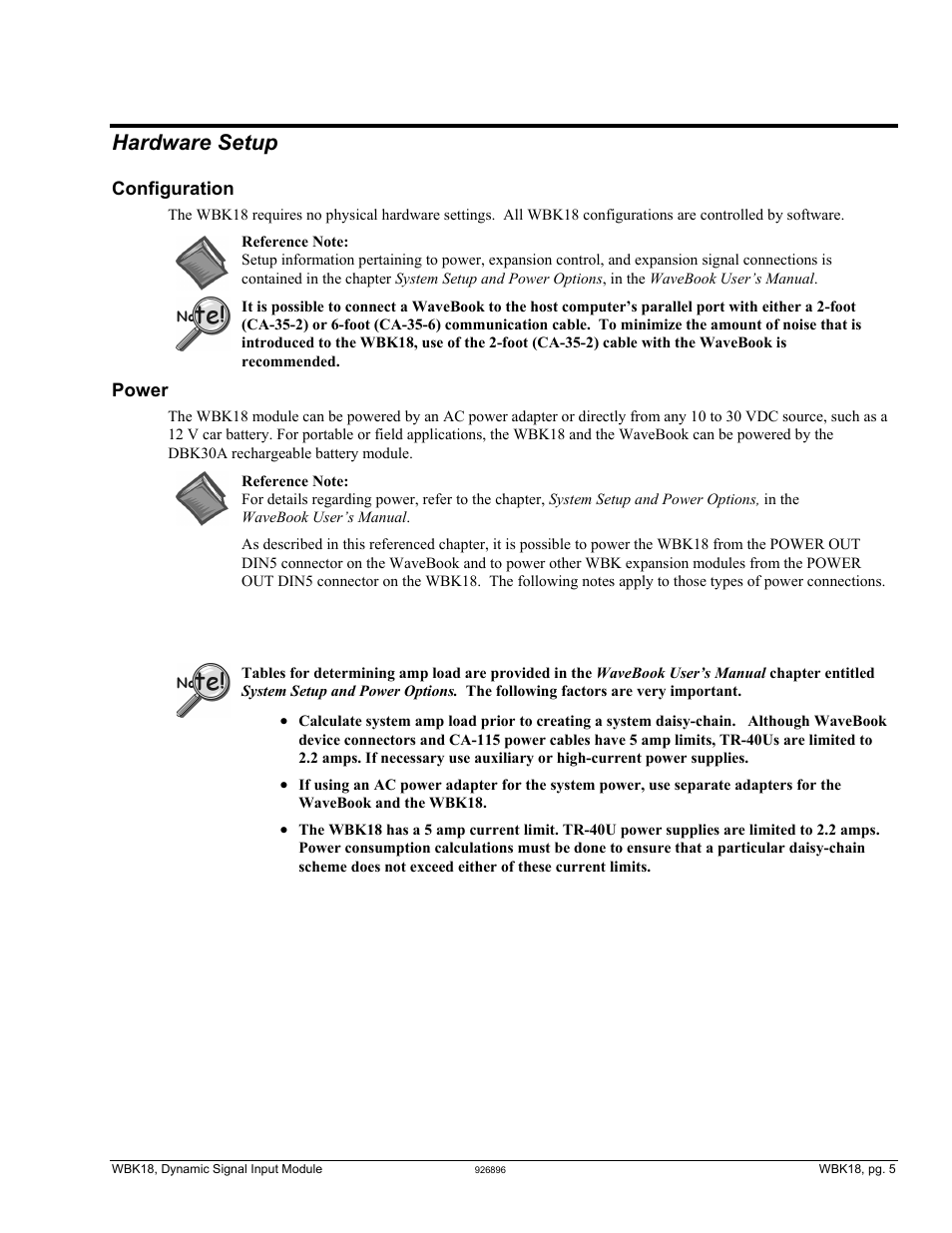 Hardware Setup

Configuration

The WBK18 requires no physical hardware settings. All WBK18 configurations are controlled by software.

Reference Note:
Setup information pertaining to power, expansion control, and expansion signal connections is contained in the chapter System Setup and Power Options, in the WaveBook User's Manual.

Note!

It is possible to connect a WaveBook to the host computer's parallel port with either a 2-foot (CA-35-2) or 6-foot (CA-35-6) communication cable. To minimize the amount of noise that is introduced to the WBK18, use of the 2-foot (CA-35-2) cable with the WaveBook is recommended.

Power

The WBK18 module can be powered by an AC power adapter or directly from any 10 to 30 VDC source, such as a 12 V car battery. For portable or field applications, the WBK18 and the WaveBook can be powered by the DBK30A rechargeable battery module.

Reference Note:
For details regarding power, refer to the chapter, System Setup and Power Options, in the WaveBook User's Manual.

As described in this referenced chapter, it is possible to power the WBK18 from the POWER OUT DIN5 connector on the WaveBook and to power other WBK expansion modules from the POWER OUT DIN5 connector on the WBK18. The following notes apply to those types of power connections.

Note!

Tables for determining amp load are provided in the WaveBook User's Manual chapter entitled System Setup and Power Options. The following factors are very important.

• Calculate system amp load prior to creating a system daisy-chain. Although WaveBook device connectors and CA-115 power cables have 5 amp limits, TR-40Us are limited to 2.2 amps. If necessary use auxiliary or high-current power supplies.

• If using an AC power adapter for the system power, use separate adapters for the WaveBook and the WBK18.

• The WBK18 has a 5 amp current limit. TR-40U power supplies are limited to 2.2 amps. Power consumption calculations must be done to ensure that a particular daisy-chain scheme does not exceed either of these current limits.

WBK18, Dynamic Signal Input Module 926896 WBK18, pg. 5